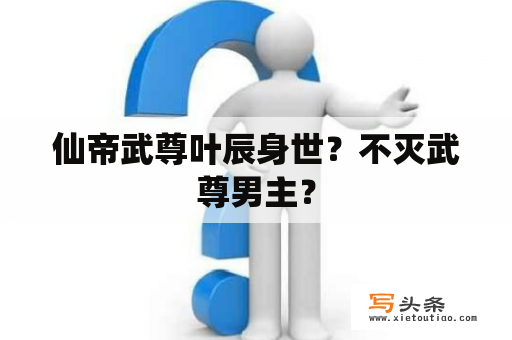 仙帝武尊叶辰身世？不灭武尊男主？

写头条
www.xietoutiao.com